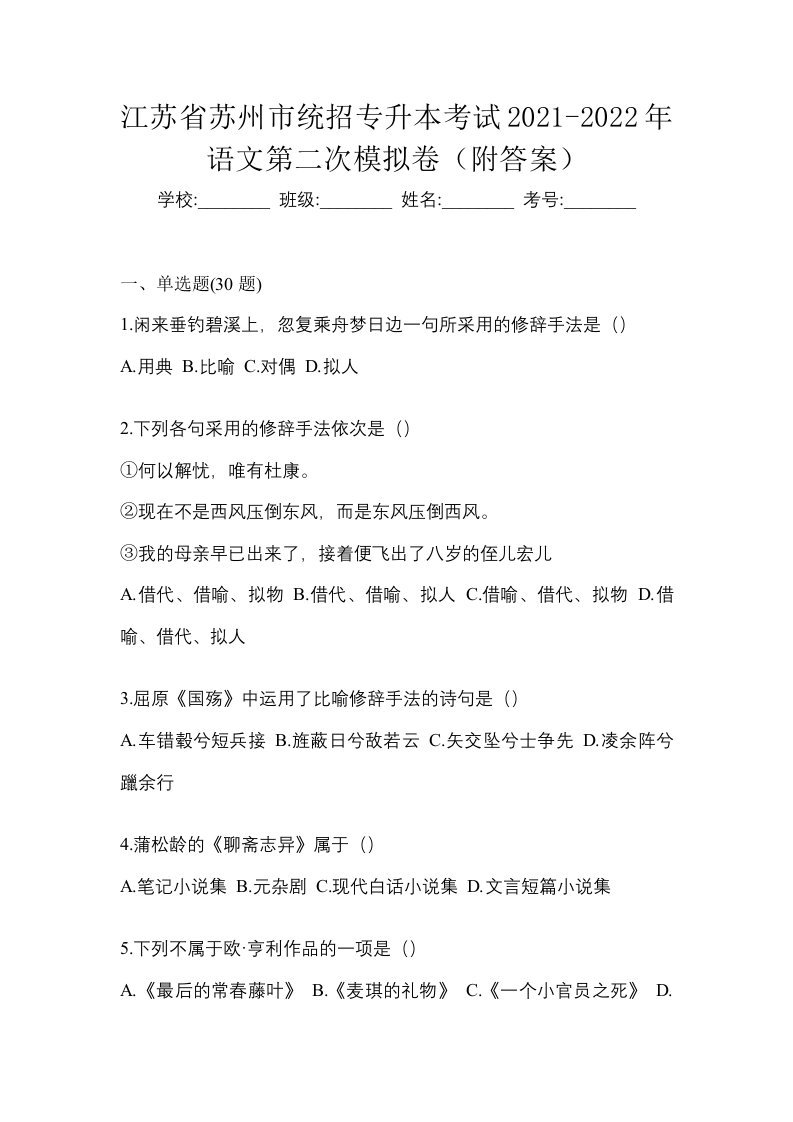 江苏省苏州市统招专升本考试2021-2022年语文第二次模拟卷（附答案）

学校:________ 班级:________ 姓名:________ 考号:________

一、单选题(30 题)

1.闲来垂钓碧溪上，忽复乘舟梦日边一句所采用的修辞手法是（）

A.用典 B.比喻 C.对偶 D.拟人

2.下列各句采用的修辞手法依次是（）

①何以解忧，唯有杜康。

②现在不是西风压倒东风，而是东风压倒西风。

③我的母亲早已出来了，接着便飞出了八岁的侄儿宏儿

A.借代、借喻、拟物 B.借代、借喻、拟人 C.借喻、借代、拟物 D.借喻、借代、拟人

3.屈原《国殇》中运用了比喻修辞手法的诗句是（）

A.车错毂兮短兵接 B.旌蔽日兮敌若云 C.矢交坠兮士争先 D.凌余阵兮躐余行

4.蒲松龄的《聊斋志异》属于（）

A.笔记小说集 B.元杂剧 C.现代白话小说集 D.文言短篇小说集

5.下列不属于欧·亨利作品的一项是（）

A.《最后的常春藤叶》 B.《麦琪的礼物》 C.《一个小官员之死》 D.